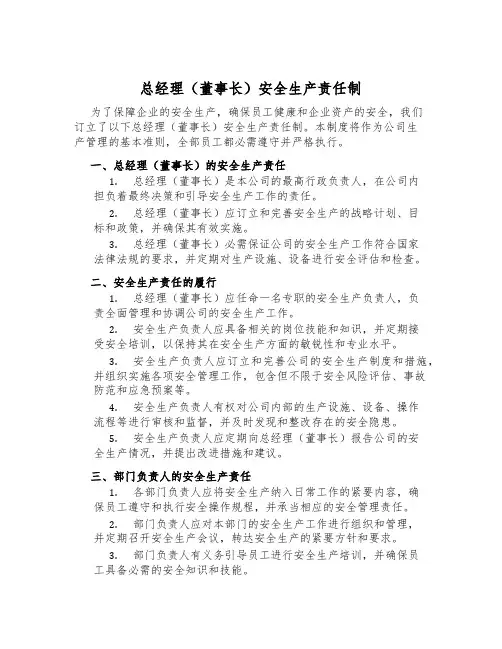 总经理（董事长）安全生产责任制

为了保障企业的安全生产，确保员工健康和企业资产的安全，我们订立了以下总经理（董事长）安全生产责任制。本制度将作为公司生产管理的基本准则，全部员工都必需遵守并严格执行。

一、总经理（董事长）的安全生产责任

1. 总经理（董事长）是本公司的最高行政负责人，在公司内担负着最终决策和引导安全生产工作的责任。

2. 总经理（董事长）应订立和完善安全生产的战略计划、目标和政策，并确保其有效实施。

3. 总经理（董事长）必需保证公司的安全生产工作符合国家法律法规的要求，并定期对生产设施、设备进行安全评估和检查。

二、安全生产责任的履行

1. 总经理（董事长）应任命一名专职的安全生产负责人，负责全面管理和协调公司的安全生产工作。

2. 安全生产负责人应具备相关的岗位技能和知识，并定期接受安全培训，以保持其在安全生产方面的敏锐性和专业水平。

3. 安全生产负责人应订立和完善公司的安全生产制度和措施，并组织实施各项安全管理工作，包含但不限于安全风险评估、事故防范和应急预案等。

4. 安全生产负责人有权对公司内部的生产设施、设备、操作流程等进行审核和监督，并及时发现和整改存在的安全隐患。

5. 安全生产负责人应定期向总经理（董事长）报告公司的安全生产情况，并提出改进措施和建议。

三、部门负责人的安全生产责任

1. 各部门负责人应将安全生产纳入日常工作的紧要内容，确保员工遵守和执行安全操作规程，并承当相应的安全管理责任。

2. 部门负责人应对本部门的安全生产工作进行组织和管理，并定期召开安全生产会议，转达安全生产的紧要方针和要求。

3. 部门负责人有义务引导员工进行安全生产培训，并确保员工具备必需的安全知识和技能。